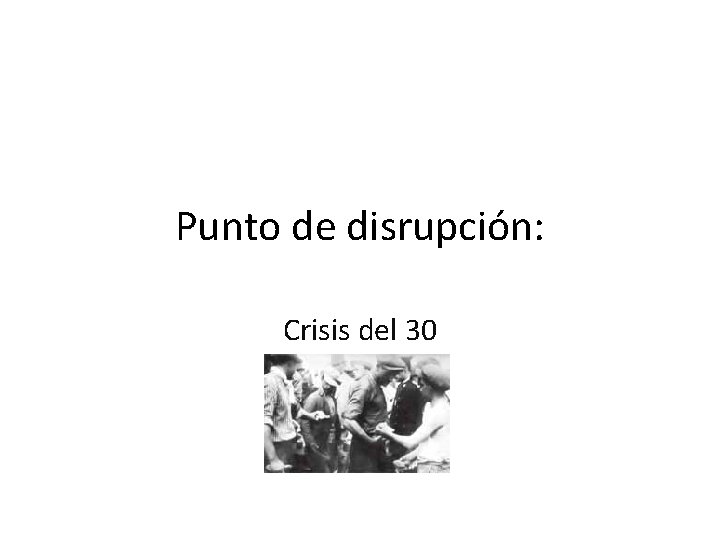 Punto de disrupción:

Crisis del 30